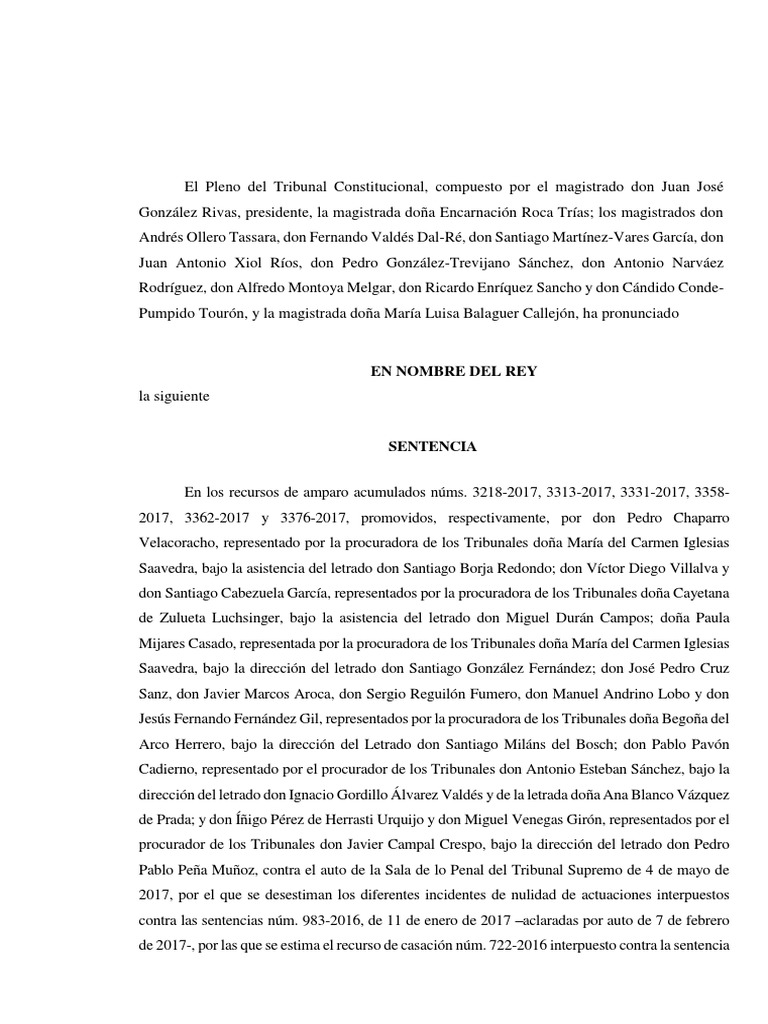 El Pleno del Tribunal Constitucional, compuesto por el magistrado don Juan José González Rivas, presidente, la magistrada doña Encarnación Roca Trías; los magistrados don Andrés Ollero Tassara, don Fernando Valdés Dal-Ré, don Santiago Martínez-Vares García, don Juan Antonio Xiol Ríos, don Pedro González-Trevijano Sánchez, don Antonio Narváez Rodríguez, don Alfredo Montoya Melgar, don Ricardo Enríquez Sancho y don Cándido Conde-Pumpido Tourón, y la magistrada doña María Luisa Balaguer Callejón, ha pronunciado

EN NOMBRE DEL REY

la siguiente

SENTENCIA

En los recursos de amparo acumulados núms. 3218-2017, 3313-2017, 3331-2017, 3358-2017, 3362-2017 y 3376-2017, promovidos, respectivamente, por don Pedro Chaparro Velacoracho, representado por la procuradora de los Tribunales doña María del Carmen Iglesias Saavedra, bajo la asistencia del letrado don Santiago Borja Redondo; don Víctor Diego Villalva y don Santiago Cabezuela García, representados por la procuradora de los Tribunales doña Cayetana de Zulueta Luchsinger, bajo la asistencia del letrado don Miguel Durán Campos; doña Paula Mijares Casado, representada por la procuradora de los Tribunales doña María del Carmen Iglesias Saavedra, bajo la dirección del letrado don Santiago González Fernández; don José Pedro Cruz Sanz, don Javier Marcos Aroca, don Sergio Reguilón Fumero, don Manuel Andrino Lobo y don Jesús Fernando Fernández Gil, representados por la procuradora de los Tribunales doña Begoña del Arco Herrero, bajo la dirección del Letrado don Santiago Miláns del Bosch; don Pablo Pavón Cadierno, representado por el procurador de los Tribunales don Antonio Esteban Sánchez, bajo la dirección del letrado don Ignacio Gordillo Álvarez Valdés y de la letrada doña Ana Blanco Vázquez de Prada; y don Íñigo Pérez de Herrasti Urquijo y don Miguel Venegas Girón, representados por el procurador de los Tribunales don Javier Campal Crespo, bajo la dirección del letrado don Pedro Pablo Peña Muñoz, contra el auto de la Sala de lo Penal del Tribunal Supremo de 4 de mayo de 2017, por el que se desestiman los diferentes incidentes de nulidad de actuaciones interpuestos contra las sentencias núm. 983-2016, de 11 de enero de 2017 –aclaradas por auto de 7 de febrero de 2017-, por las que se estima el recurso de casación núm. 722-2016 interpuesto contra la sentencia